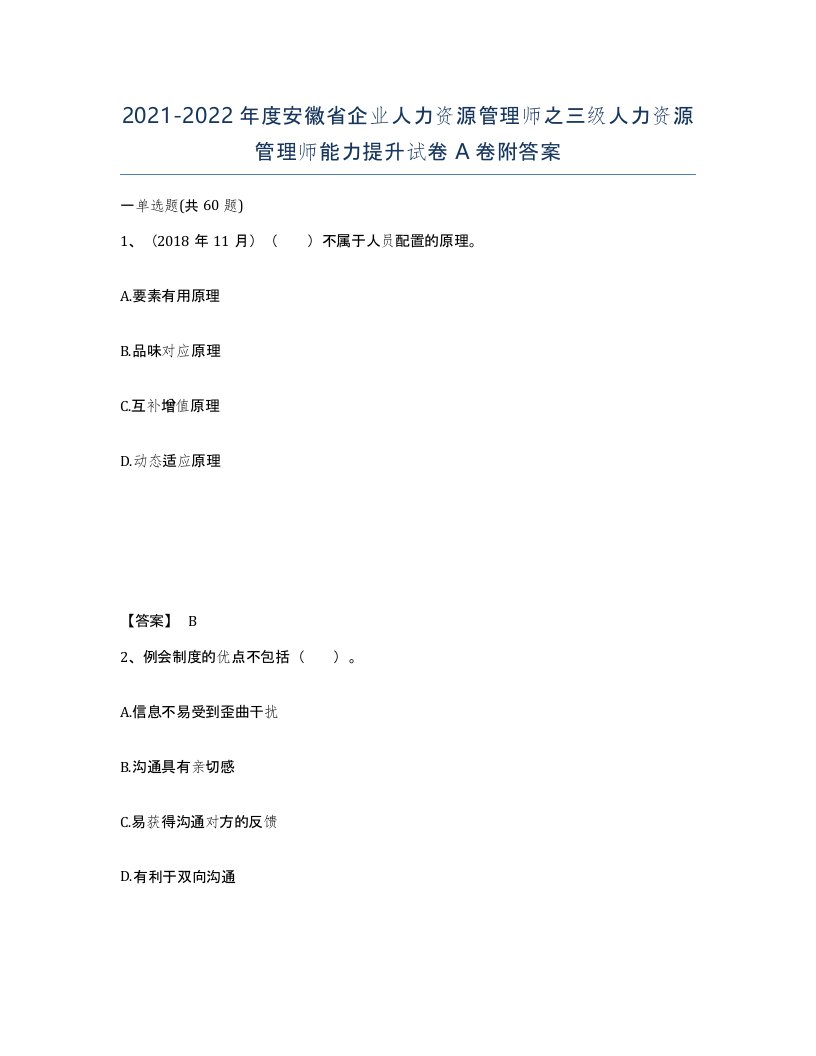 2021-2022年度安徽省企业人力资源管理师之三级人力资源管理师能力提升试卷A卷附答案

一单选题(共60题)

1、（2018年11月）（　）不属于人员配置的原理。

A.要素有用原理

B.品味对应原理

C.互补增值原理

D.动态适应原理

【答案】 B

2、例会制度的优点不包括（　）。

A.信息不易受到歪曲干扰

B.沟通具有亲切感

C.易获得沟通对方的反馈

D.有利于双向沟通